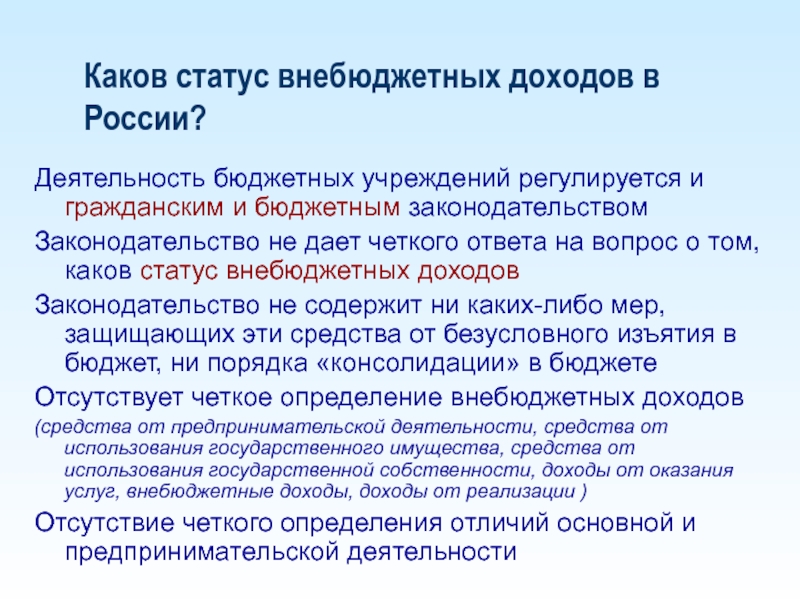 Каков статус внебюджетных доходов в России?

Деятельность бюджетных учреждений регулируется и гражданским и бюджетным законодательством

Законодательство не дает четкого ответа на вопрос о том, каков статус внебюджетных доходов

Законодательство не содержит ни каких-либо мер, защищающих эти средства от безусловного изъятия в бюджет, ни порядка «консолидации» в бюджете

Отсутствует четкое определение внебюджетных доходов

(средства от предпринимательской деятельности, средства от использования государственного имущества, средства от использования государственной собственности, доходы от оказания услуг, внебюджетные доходы, доходы от реализации )

Отсутствие четкого определения отличий основной и предпринимательской деятельности